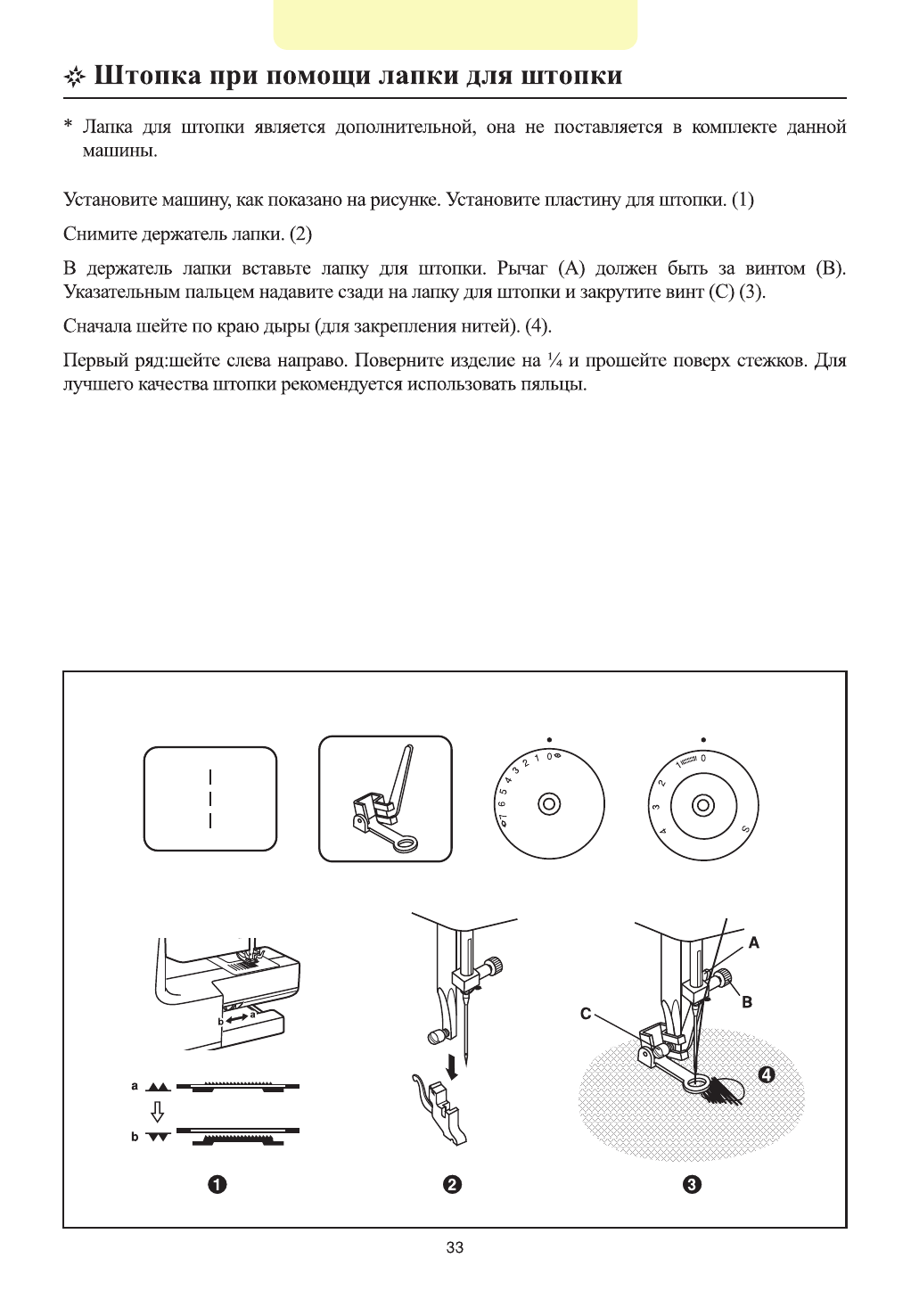 Штопка при помощи лапки для штопки

* Лапка для штопки является дополнительной, она не поставляется в комплекте данной машины.

Установите машину, как показано на рисунке. Установите пластину для штопки. (1)

Снимите держатель лапки. (2)

В держатель лапки вставьте лапку для штопки. Рычаг (A) должен быть за винтом (B). Указательным пальцем надавите сзади на лапку для штопки и закрутите винт (C) (3).

Сначала шейте по краю дыры (для закрепления нитей). (4).

Первый ряд:шейте слева направо. Поверните изделие на ¼ и прошейте поверх стежков. Для лучшего качества штопки рекомендуется использовать пяльцы.

7 6 5 4 3 2 1 0

4 3 2 1 0 S

b a

a

b

A

B

C

4

1

2

3

33